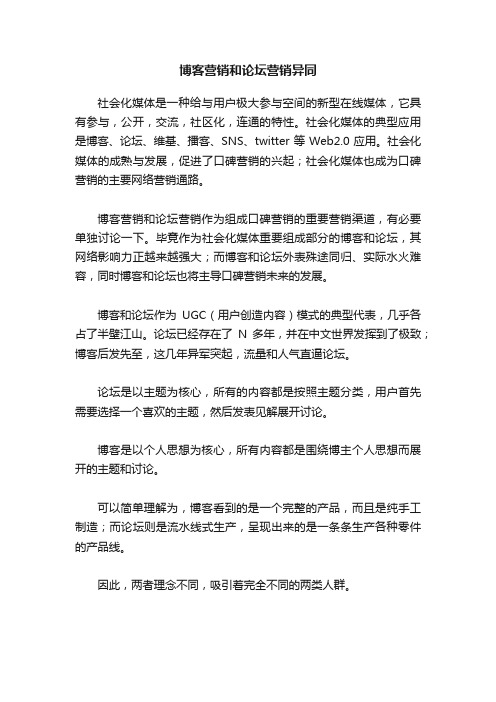 博客营销和论坛营销异同

社会化媒体是一种给与用户极大参与空间的新型在线媒体，它具有参与，公开，交流，社区化，连通的特性。社会化媒体的典型应用是博客、论坛、维基、播客、SNS、twitter 等 Web2.0 应用。社会化媒体的成熟与发展，促进了口碑营销的兴起；社会化媒体也成为口碑营销的主要网络营销通路。

博客营销和论坛营销作为组成口碑营销的重要营销渠道，有必要单独讨论一下。毕竟作为社会化媒体重要组成部分的博客和论坛，其网络影响力正越来越强大；而博客和论坛外表殊途同归、实际水火难容，同时博客和论坛也将主导口碑营销未来的发展。

博客和论坛作为 UGC（用户创造内容）模式的典型代表，几乎各占了半壁江山。论坛已经存在了 N 多年，并在中文世界发挥到了极致；博客后发先至，这几年异军突起，流量和人气直逼论坛。

论坛是以主题为核心，所有的内容都是按照主题分类，用户首先需要选择一个喜欢的主题，然后发表见解展开讨论。

博客是以个人思想为核心，所有内容都是围绕博主个人思想而展开的主题和讨论。

可以简单理解为，博客看到的是一个完整的产品，而且是纯手工制造；而论坛则是流水线式生产，呈现出来的是一条条生产各种零件的产品线。

因此，两者理念不同，吸引着完全不同的两类人群。